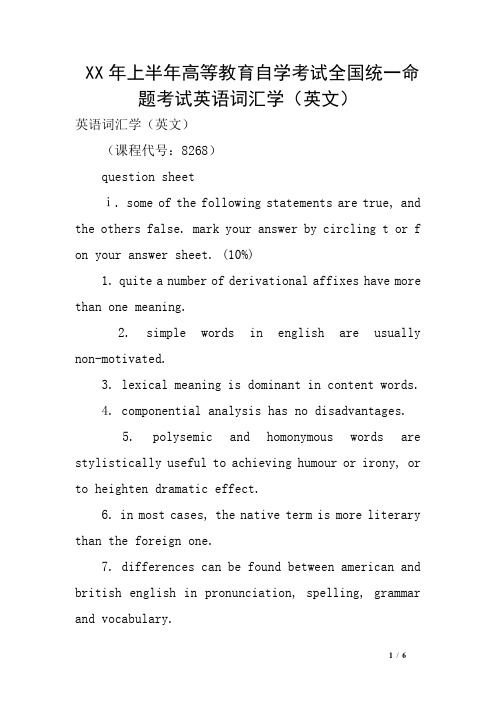 XX 年上半年高等教育自学考试全国统一命题考试英语词汇学（英文）

英语词汇学（英文）

（课程代号：8268）

question sheet

ⅰ. some of the following statements are true, and the others false. mark your answer by circling t or f on your answer sheet. (10%)

1. quite a number of derivational affixes have more than one meaning.

2. simple words in english are usually non-motivated.

3. lexical meaning is dominant in content words.

4. componential analysis has no disadvantages.

5. polysemic and homonymous words are stylistically useful to achieving humour or irony, or to heighten dramatic effect.

6. in most cases, the native term is more literary than the foreign one.

7. differences can be found between american and british english in pronunciation, spelling, grammar and vocabulary.

1 / 6